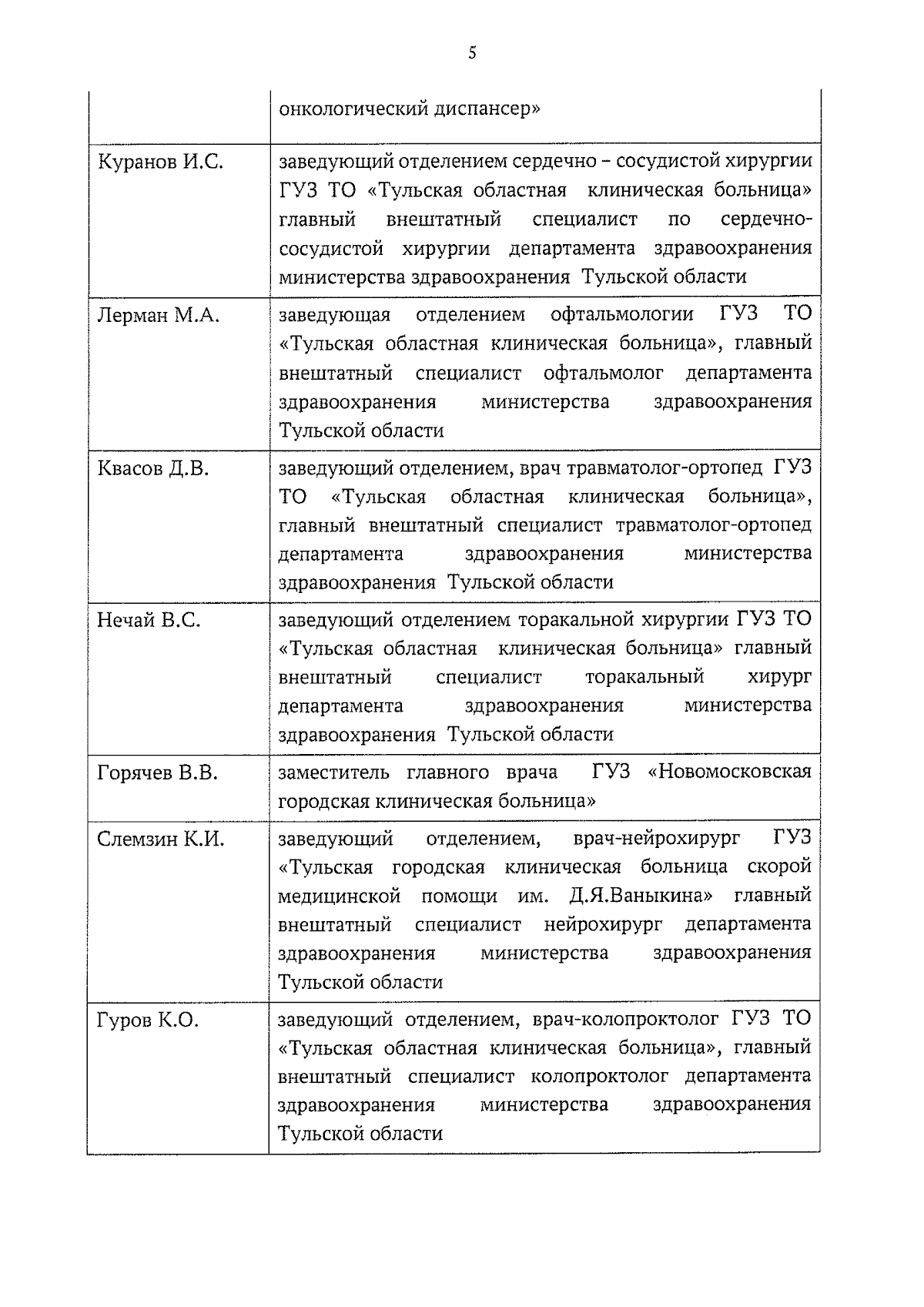 5

| | онкологический диспансер» |
|---|---|
| Куранов И.С. | заведующий отделением сердечно – сосудистой хирургии ГУЗ ТО «Тульская областная клиническая больница» главный внештатный специалист по сердечно-сосудистой хирургии департамента здравоохранения министерства здравоохранения Тульской области |
| Лерман М.А. | заведующая отделением офтальмологии ГУЗ ТО «Тульская областная клиническая больница», главный внештатный специалист офтальмолог департамента здравоохранения министерства здравоохранения Тульской области |
| Квасов Д.В. | заведующий отделением, врач травматолог-ортопед ГУЗ ТО «Тульская областная клиническая больница», главный внештатный специалист травматолог-ортопед департамента здравоохранения министерства здравоохранения Тульской области |
| Нечай В.С. | заведующий отделением торакальной хирургии ГУЗ ТО «Тульская областная клиническая больница» главный внештатный специалист торакальный хирург департамента здравоохранения министерства здравоохранения Тульской области |
| Горячев В.В. | заместитель главного врача ГУЗ «Новомосковская городская клиническая больница» |
| Слемзин К.И. | заведующий отделением, врач-нейрохирург ГУЗ «Тульская городская клиническая больница скорой медицинской помощи им. Д.Я.Ваныкина» главный внештатный специалист нейрохирург департамента здравоохранения министерства здравоохранения Тульской области |
| Гуров К.О. | заведующий отделением, врач-колопроктолог ГУЗ ТО «Тульская областная клиническая больница», главный внештатный специалист колопроктолог департамента здравоохранения министерства здравоохранения Тульской области |